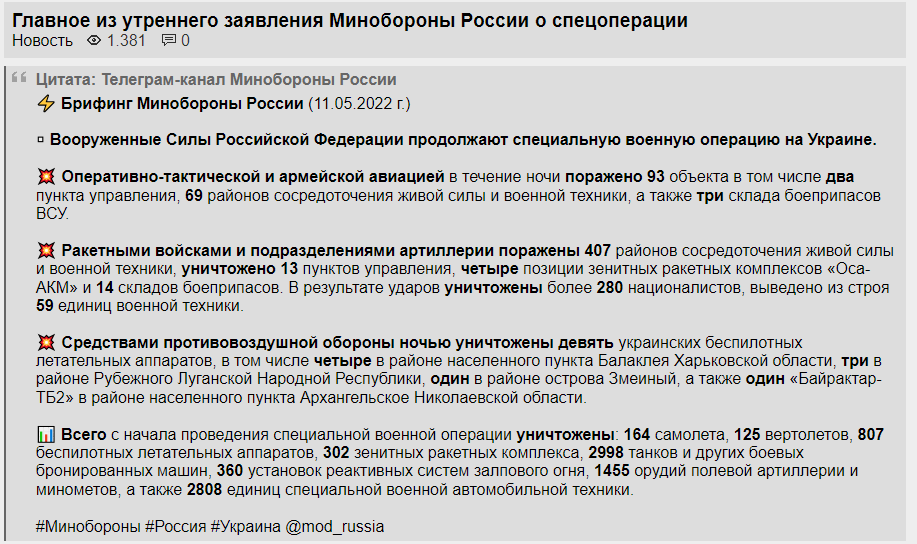 Главное из утреннего заявления Минобороны России о спецоперации
Новость 1.381 0

Цитата: Телеграм-канал Минобороны России
⚡ Брифинг Минобороны России (11.05.2022 г.)

▫ Вооруженные Силы Российской Федерации продолжают специальную военную операцию на Украине.

💥 Оперативно-тактической и армейской авиацией в течение ночи поражено 93 объекта в том числе два пункта управления, 69 районов сосредоточения живой силы и военной техники, а также три склада боеприпасов ВСУ.

💥 Ракетными войсками и подразделениями артиллерии поражены 407 районов сосредоточения живой силы и военной техники, уничтожено 13 пунктов управления, четыре позиции зенитных ракетных комплексов «Оса-АКМ» и 14 складов боеприпасов. В результате ударов уничтожены более 280 националистов, выведено из строя 59 единиц военной техники.

💥 Средствами противовоздушной обороны ночью уничтожены девять украинских беспилотных летательных аппаратов, в том числе четыре в районе населенного пункта Балаклея Харьковской области, три в районе Рубежного Луганской Народной Республики, один в районе острова Змеиный, а также один «Байрактар-ТБ2» в районе населенного пункта Архангельское Николаевской области.

📊 Всего с начала проведения специальной военной операции уничтожены: 164 самолета, 125 вертолетов, 807 беспилотных летательных аппаратов, 302 зенитных ракетных комплекса, 2998 танков и других боевых бронированных машин, 360 установок реактивных систем залпового огня, 1455 орудий полевой артиллерии и минометов, а также 2808 единиц специальной военной автомобильной техники.

#Минобороны #Россия #Украина @mod_russia